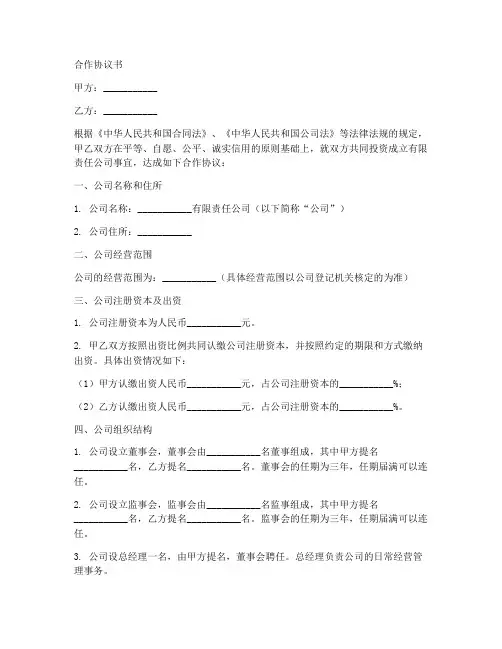 合作协议书

甲方：__________

乙方：__________

根据《中华人民共和国合同法》、《中华人民共和国公司法》等法律法规的规定，甲乙双方在平等、自愿、公平、诚实信用的原则基础上，就双方共同投资成立有限责任公司事宜，达成如下合作协议：

一、公司名称和住所

1. 公司名称：__________有限责任公司（以下简称“公司”）

2. 公司住所：__________

二、公司经营范围

公司的经营范围为：__________（具体经营范围以公司登记机关核定的为准）

三、公司注册资本及出资

1. 公司注册资本为人民币__________元。

2. 甲乙双方按照出资比例共同认缴公司注册资本，并按照约定的期限和方式缴纳出资。具体出资情况如下：

（1）甲方认缴出资人民币__________元，占公司注册资本的__________%；

（2）乙方认缴出资人民币__________元，占公司注册资本的__________%。

四、公司组织结构

1. 公司设立董事会，董事会由__________名董事组成，其中甲方提名__________名，乙方提名__________名。董事会的任期为三年，任期届满可以连任。

2. 公司设立监事会，监事会由__________名监事组成，其中甲方提名__________名，乙方提名__________名。监事会的任期为三年，任期届满可以连任。

3. 公司设总经理一名，由甲方提名，董事会聘任。总经理负责公司的日常经营管理事务。